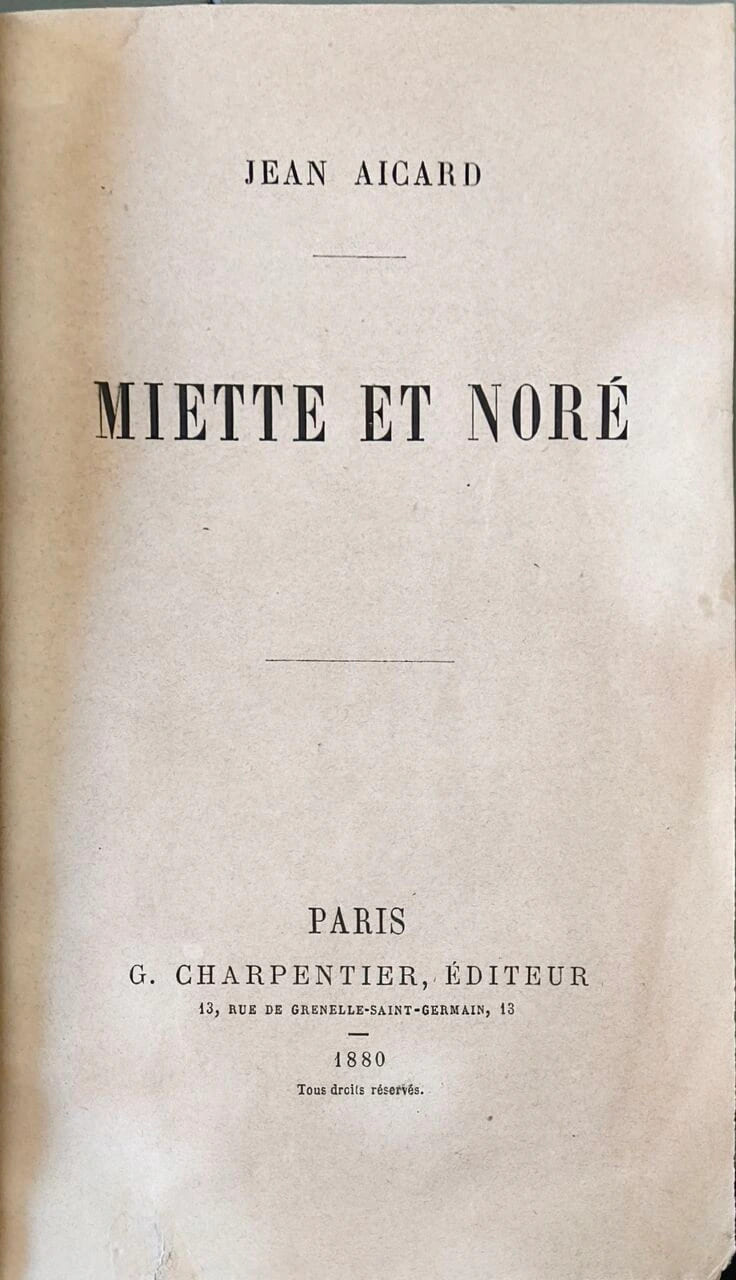 JEAN AICARD

MIETTE ET NORÉ

PARIS

G. CHARPENTIER, ÉDITEUR

13, RUE DE GRENELLE-SAINT-GERMAIN, 13

1880

Tous droits réservés.